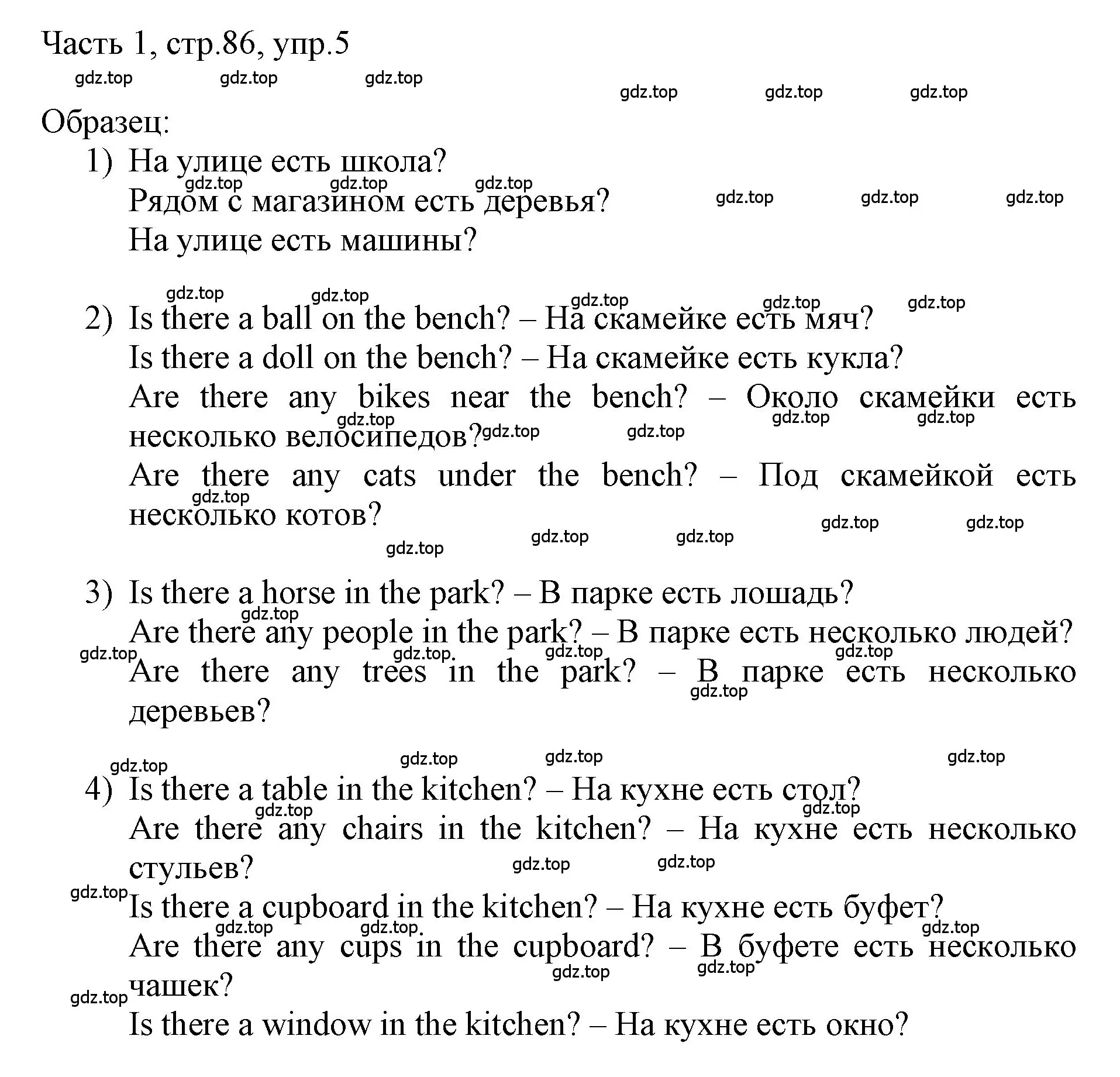 Часть 1, стр.86, упр.5

gdz.top gdz.top gdz.top gdz.top gdz.top gdz.top

Образец:

1) На улице есть школа?
Рядом с магазином есть деревья?
На улице есть машины?

2) Is there a ball on the bench? – На скамейке есть мяч?
Is there a doll on the bench? – На скамейке есть кукла?
Are there any bikes near the bench? – Около скамейки есть несколько велосипедов?
Are there any cats under the bench? – Под скамейкой есть несколько котов?

3) Is there a horse in the park? – В парке есть лошадь?
Are there any people in the park? – В парке есть несколько людей?
Are there any trees in the park? – В парке есть несколько деревьев?

4) Is there a table in the kitchen? – На кухне есть стол?
Are there any chairs in the kitchen? – На кухне есть несколько стульев?
Is there a cupboard in the kitchen? – На кухне есть буфет?
Are there any cups in the cupboard? – В буфете есть несколько чашек?
Is there a window in the kitchen? – На кухне есть окно?